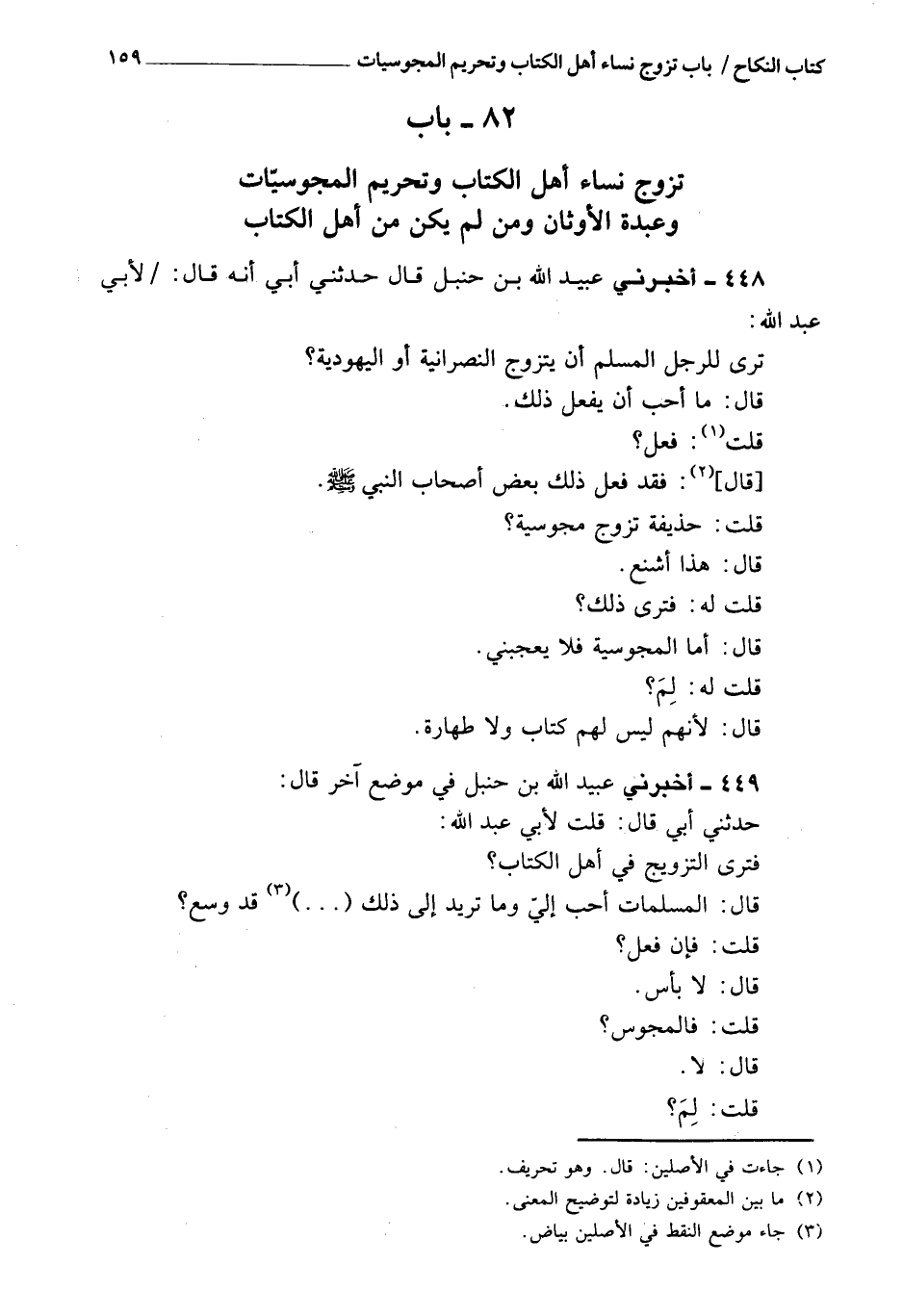 كتاب النكاح / باب تزوج نساء أهل الكتاب وتحريم المجوسيات ١٥٩

٨٢ ـ باب

تزوج نساء أهل الكتاب وتحريم المجوسيّات
وعبدة الأوثان ومن لم يكن من أهل الكتاب

٤٤٨ ـ أخبرني عبيد الله بن حنبل قال حدثني أبي أنه قال: / لأبي عبد الله:

ترى للرجل المسلم أن يتزوج النصرانية أو اليهودية؟

قال: ما أحب أن يفعل ذلك.

قلت$^{(١)}$: فعل؟

[قال]$^{(٢)}$: فقد فعل ذلك بعض أصحاب النبي ﷺ.

قلت: حذيفة تزوج مجوسية؟

قال: هذا أشنع.

قلت له: فترى ذلك؟

قال: أما المجوسية فلا يعجبني.

قلت له: لِمَ؟

قال: لأنهم ليس لهم كتاب ولا طهارة.

٤٤٩ ـ أخبرني عبيد الله بن حنبل في موضع آخر قال:

حدثني أبي قال: قلت لأبي عبد الله:

فترى التزويج في أهل الكتاب؟

قال: المسلمات أحب إليّ وما تريد إلى ذلك (. . .)$^{(٣)}$ قد وسع؟

قلت: فإن فعل؟

قال: لا بأس.

قلت: فالمجوس؟

قال: لا.

قلت: لِمَ؟

(١) جاءت في الأصلين: قال. وهو تحريف.
(٢) ما بين المعقوفين زيادة لتوضيح المعنى.
(٣) جاء موضع النقط في الأصلين بياض.